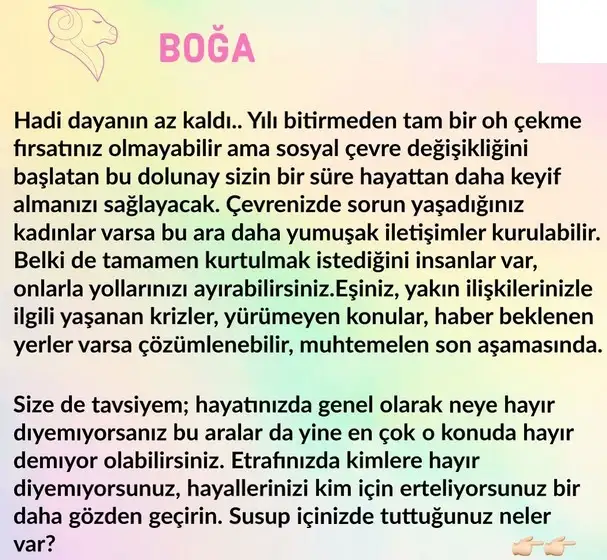 BOĞA

Hadi dayanın az kaldı.. Yılı bitirmeden tam bir oh çekme fırsatınız olmayabilir ama sosyal çevre değişikliğini başlatan bu dolunay sizin bir süre hayattan daha keyif almanızı sağlayacak. Çevrenizde sorun yaşadığınız kadınlar varsa bu ara daha yumuşak iletişimler kurulabilir. Belki de tamamen kurtulmak istediğini insanlar var, onlarla yollarınızı ayırabilirsiniz.Eşiniz, yakın ilişkilerinizle ilgili yaşanan krizler, yürümeyen konular, haber beklenen yerler varsa çözümlenebilir, muhtemelen son aşamasında.

Size de tavsiyem; hayatınızda genel olarak neye hayır dıyemıyorsanız bu aralar da yine en çok o konuda hayır demıyor olabilirsiniz. Etrafınızda kimlere hayır diyemıyorsunuz, hayallerinizi kim için erteliyorsunuz bir daha gözden geçirin. Susup içinizde tuttuğunuz neler var?